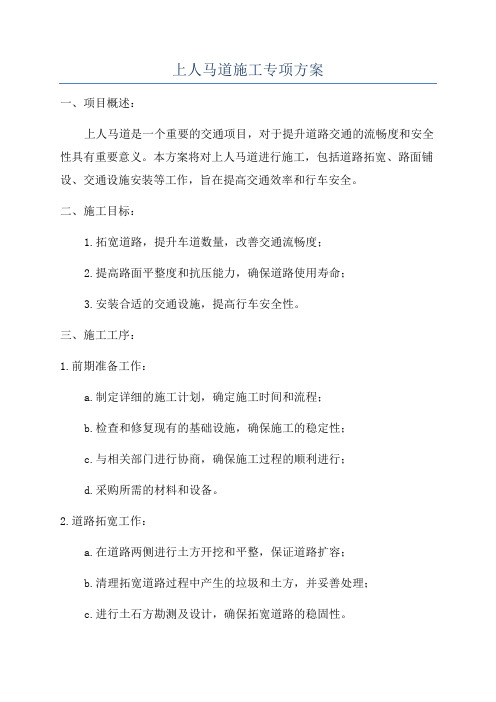 上人马道施工专项方案

一、项目概述：

上人马道是一个重要的交通项目，对于提升道路交通的流畅度和安全性具有重要意义。本方案将对上人马道进行施工，包括道路拓宽、路面铺设、交通设施安装等工作，旨在提高交通效率和行车安全。

二、施工目标：

1.拓宽道路，提升车道数量，改善交通流畅度；

2.提高路面平整度和抗压能力，确保道路使用寿命；

3.安装合适的交通设施，提高行车安全性。

三、施工工序：

1.前期准备工作：

a.制定详细的施工计划，确定施工时间和流程；

b.检查和修复现有的基础设施，确保施工的稳定性；

c.与相关部门进行协商，确保施工过程的顺利进行；

d.采购所需的材料和设备。

2.道路拓宽工作：

a.在道路两侧进行土方开挖和平整，保证道路扩容；

b.清理拓宽道路过程中产生的垃圾和土方，并妥善处理；

c.进行土石方勘测及设计，确保拓宽道路的稳固性。